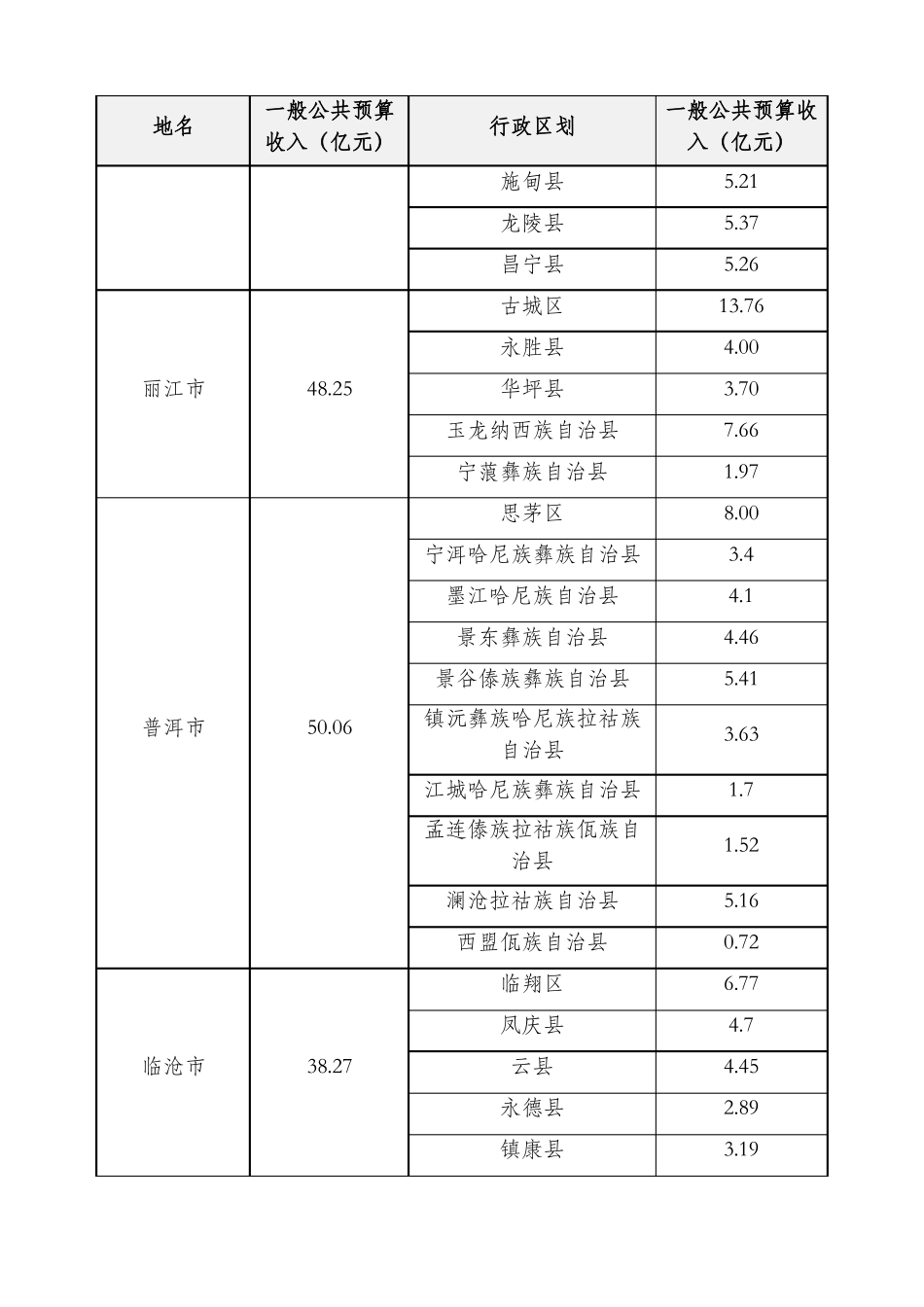 | 地名 | 一般公共预算收入（亿元） | 行政区划 | 一般公共预算收入（亿元） |
|---|---|---|---|
| | | 施甸县 | 5.21 |
| | | 龙陵县 | 5.37 |
| | | 昌宁县 | 5.26 |
| 丽江市 | 48.25 | 古城区 | 13.76 |
| | | 永胜县 | 4.00 |
| | | 华坪县 | 3.70 |
| | | 玉龙纳西族自治县 | 7.66 |
| | | 宁蒗彝族自治县 | 1.97 |
| 普洱市 | 50.06 | 思茅区 | 8.00 |
| | | 宁洱哈尼族彝族自治县 | 3.4 |
| | | 墨江哈尼族自治县 | 4.1 |
| | | 景东彝族自治县 | 4.46 |
| | | 景谷傣族彝族自治县 | 5.41 |
| | | 镇沅彝族哈尼族拉祜族自治县 | 3.63 |
| | | 江城哈尼族彝族自治县 | 1.7 |
| | | 孟连傣族拉祜族佤族自治县 | 1.52 |
| | | 澜沧拉祜族自治县 | 5.16 |
| | | 西盟佤族自治县 | 0.72 |
| 临沧市 | 38.27 | 临翔区 | 6.77 |
| | | 凤庆县 | 4.7 |
| | | 云县 | 4.45 |
| | | 永德县 | 2.89 |
| | | 镇康县 | 3.19 |